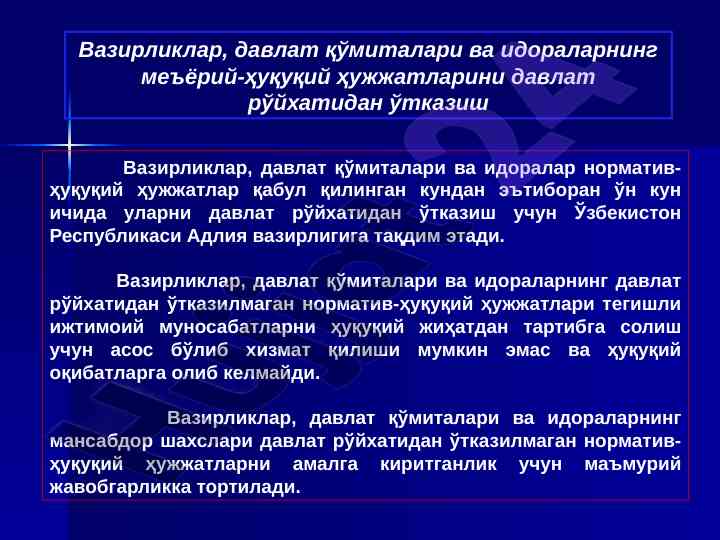 Вазирликлар, давлат қўмиталари ва идораларнинг меъёрий-ҳуқуқий ҳужжатларини давлат рўйхатидан ўтказиш

Вазирликлар, давлат қўмиталари ва идоралар норматив-ҳуқуқий ҳужжатлар қабул қилинган кундан эътиборан ўн кун ичида уларни давлат рўйхатидан ўтказиш учун Ўзбекистон Республикаси Адлия вазирлигига тақдим этади.

Вазирликлар, давлат қўмиталари ва идораларнинг давлат рўйхатидан ўтказилмаган норматив-ҳуқуқий ҳужжатлари тегишли ижтимоий муносабатларни ҳуқуқий жиҳатдан тартибга солиш учун асос бўлиб хизмат қилиши мумкин эмас ва ҳуқуқий оқибатларга олиб келмайди.

Вазирликлар, давлат қўмиталари ва идораларнинг мансабдор шахслари давлат рўйхатидан ўтказилмаган норматив-ҳуқуқий ҳужжатларни амалга киритганлик учун маъмурий жавобгарликка тортилади.